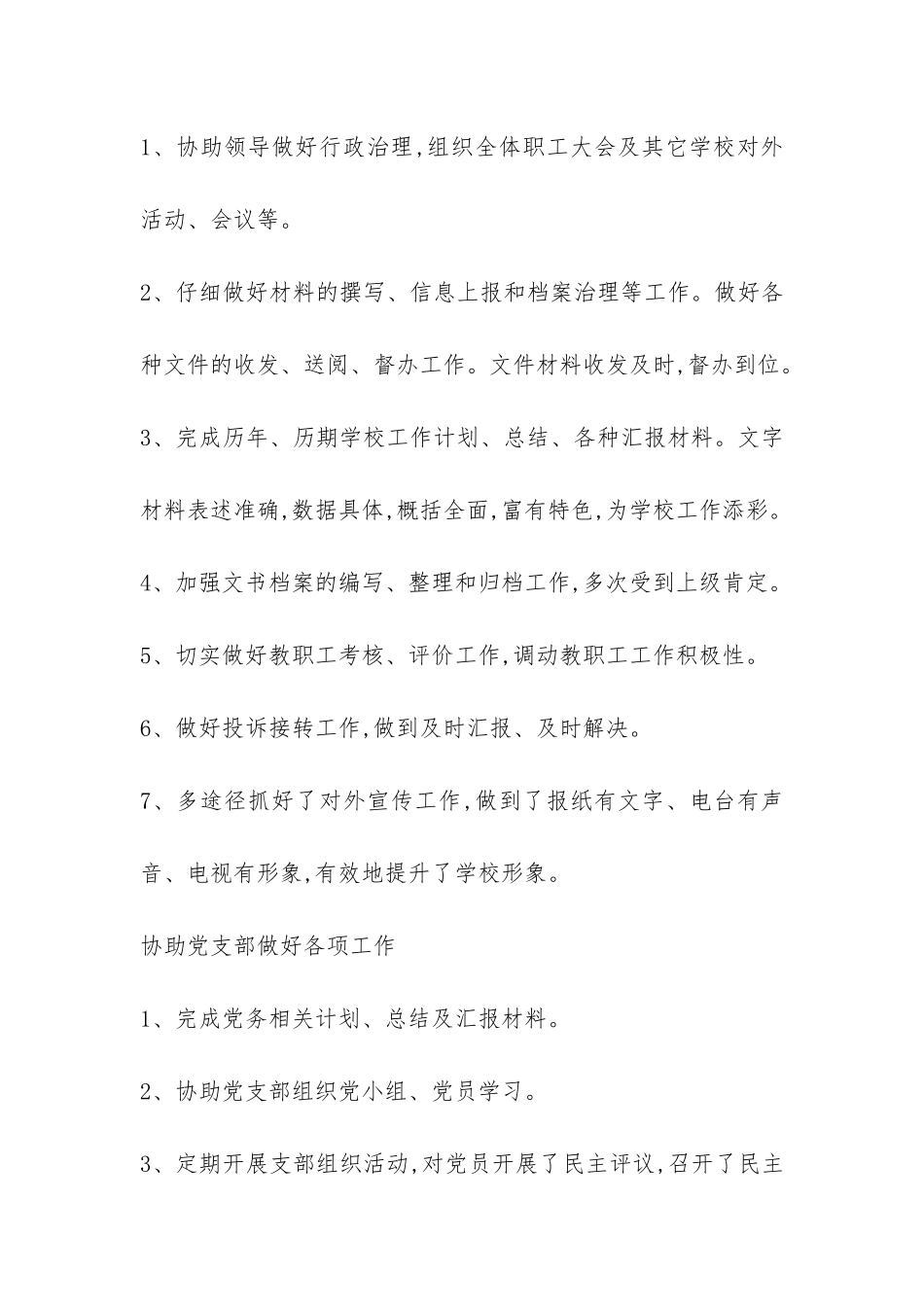 1、协助领导做好行政治理,组织全体职工大会及其它学校对外活动、会议等。

2、仔细做好材料的撰写、信息上报和档案治理等工作。做好各种文件的收发、送阅、督办工作。文件材料收发及时,督办到位。

3、完成历年、历期学校工作计划、总结、各种汇报材料。文字材料表述准确,数据具体,概括全面,富有特色,为学校工作添彩。

4、加强文书档案的编写、整理和归档工作,多次受到上级肯定。

5、切实做好教职工考核、评价工作,调动教职工工作积极性。

6、做好投诉接转工作,做到及时汇报、及时解决。

7、多途径抓好了对外宣传工作,做到了报纸有文字、电台有声音、电视有形象,有效地提升了学校形象。

协助党支部做好各项工作

1、完成党务相关计划、总结及汇报材料。

2、协助党支部组织党小组、党员学习。

3、定期开展支部组织活动,对党员开展了民主评议,召开了民主